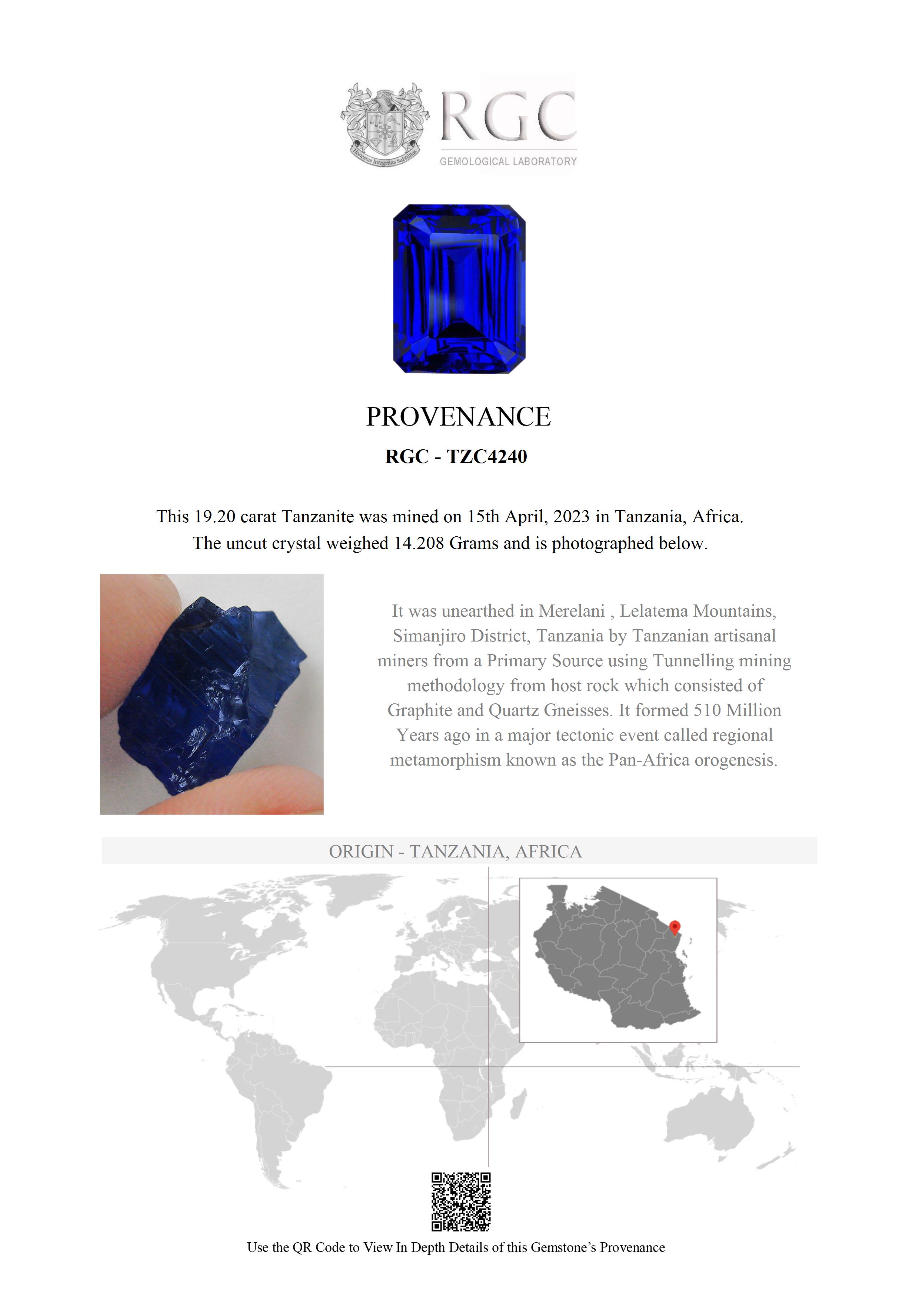 Honestas Integritas Subtilitas

RGC
GEMOLOGICAL LABORATORY

PROVENANCE

RGC - TZC4240

This 19.20 carat Tanzanite was mined on 15th April, 2023 in Tanzania, Africa. The uncut crystal weighed 14.208 Grams and is photographed below.

It was unearthed in Merelani , Lelatema Mountains, Simanjiro District, Tanzania by Tanzanian artisanal miners from a Primary Source using Tunnelling mining methodology from host rock which consisted of Graphite and Quartz Gneisses. It formed 510 Million Years ago in a major tectonic event called regional metamorphism known as the Pan-Africa orogenesis.

ORIGIN - TANZANIA, AFRICA

Use the QR Code to View In Depth Details of this Gemstone's Provenance